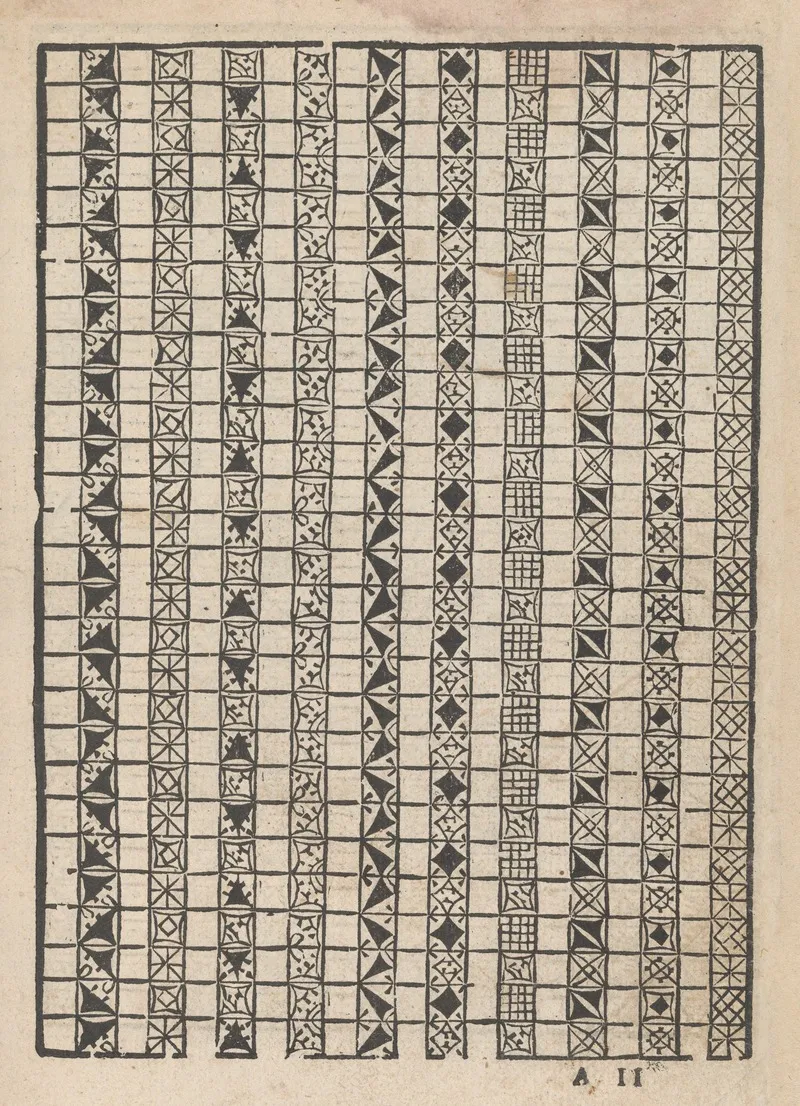 A II